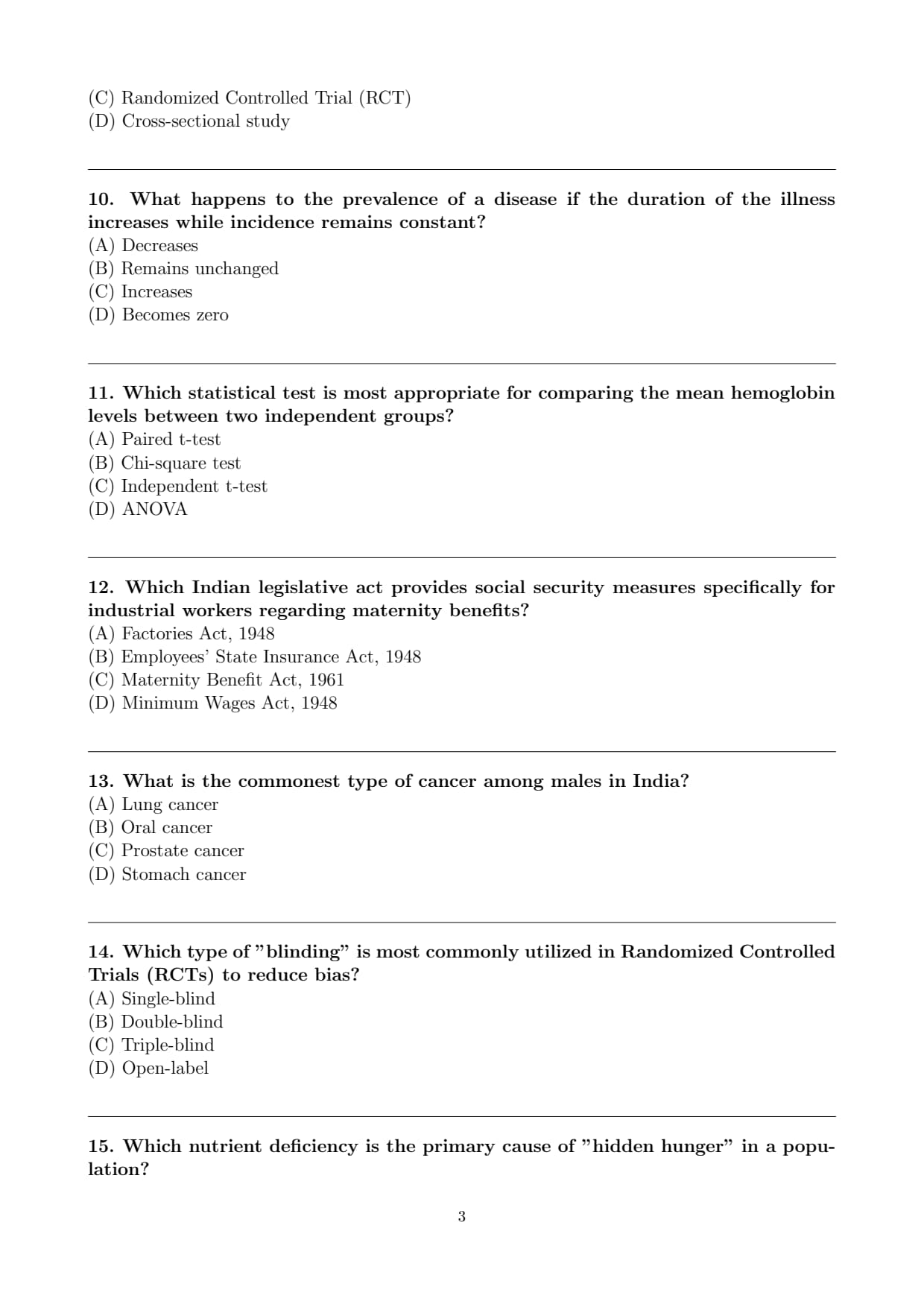 (C) Randomized Controlled Trial (RCT)
(D) Cross-sectional study

10. What happens to the prevalence of a disease if the duration of the illness increases while incidence remains constant?
(A) Decreases
(B) Remains unchanged
(C) Increases
(D) Becomes zero

11. Which statistical test is most appropriate for comparing the mean hemoglobin levels between two independent groups?
(A) Paired t-test
(B) Chi-square test
(C) Independent t-test
(D) ANOVA

12. Which Indian legislative act provides social security measures specifically for industrial workers regarding maternity benefits?
(A) Factories Act, 1948
(B) Employees' State Insurance Act, 1948
(C) Maternity Benefit Act, 1961
(D) Minimum Wages Act, 1948

13. What is the commonest type of cancer among males in India?
(A) Lung cancer
(B) Oral cancer
(C) Prostate cancer
(D) Stomach cancer

14. Which type of "blinding" is most commonly utilized in Randomized Controlled Trials (RCTs) to reduce bias?
(A) Single-blind
(B) Double-blind
(C) Triple-blind
(D) Open-label

15. Which nutrient deficiency is the primary cause of "hidden hunger" in a population?

3